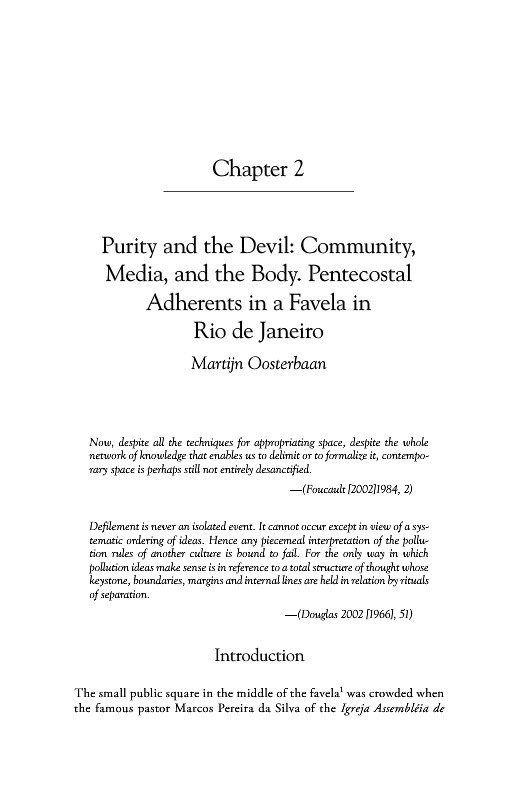 Chapter 2

Purity and the Devil: Community, Media, and the Body. Pentecostal Adherents in a Favela in Rio de Janeiro

Martijn Oosterbaan

Now, despite all the techniques for appropriating space, despite the whole network of knowledge that enables us to delimit or to formalize it, contemporary space is perhaps still not entirely desanctified.

—(Foucault [2002]1984, 2)

Defilement is never an isolated event. It cannot occur except in view of a systematic ordering of ideas. Hence any piecemeal interpretation of the pollution rules of another culture is bound to fail. For the only way in which pollution ideas make sense is in reference to a total structure of thought whose keystone, boundaries, margins and internal lines are held in relation by rituals of separation.

—(Douglas 2002 [1966], 51)

Introduction

The small public square in the middle of the favela$^1$ was crowded when the famous pastor Marcos Pereira da Silva of the Igreja Assembléia de